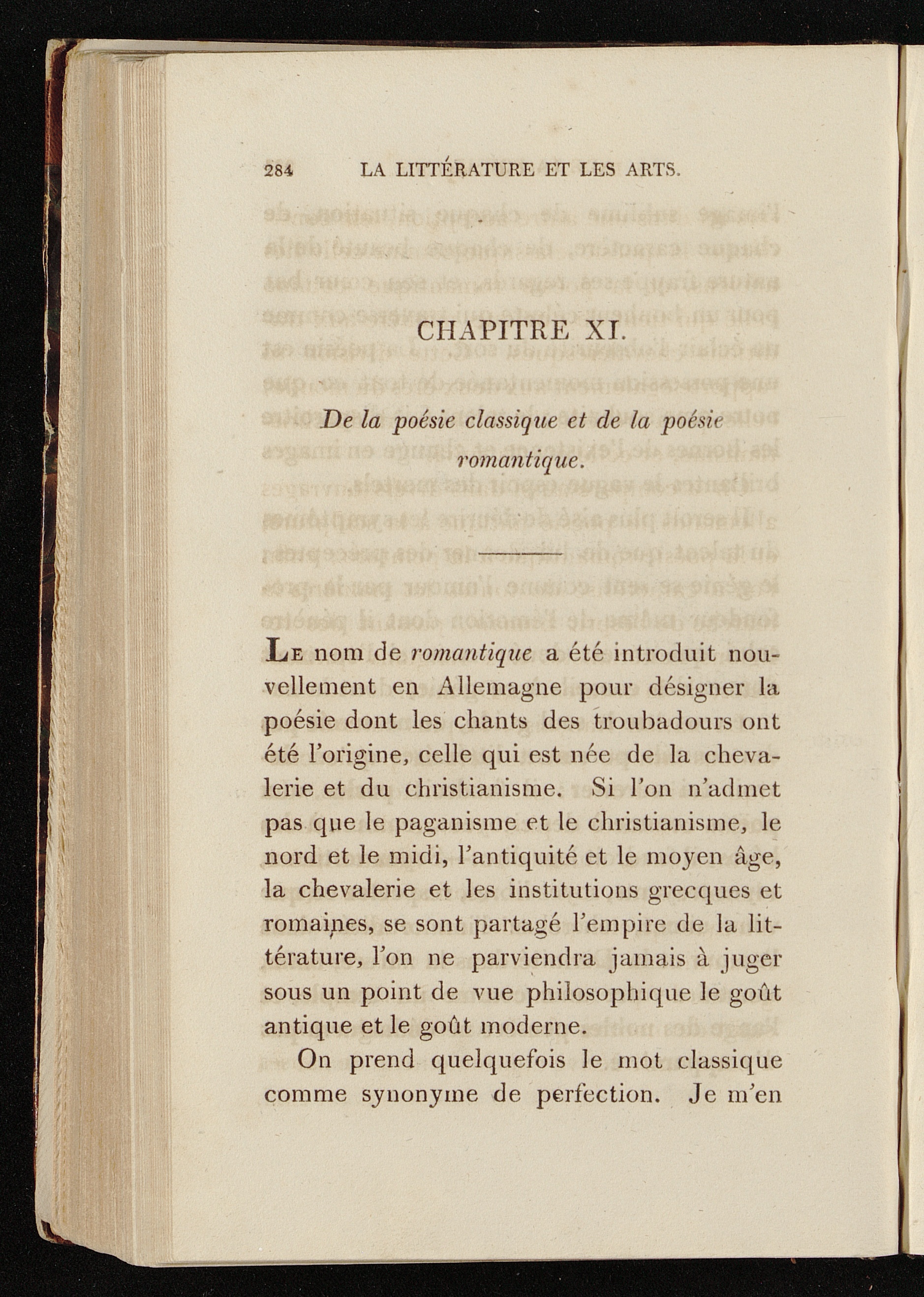 284 LA LITTÉRATURE ET LES ARTS.

CHAPITRE XI.

De la poésie classique et de la poésie romantique.

Le nom de romantique a été introduit nouvellement en Allemagne pour désigner la poésie dont les chants des troubadours ont été l'origine, celle qui est née de la chevalerie et du christianisme. Si l'on n'admet pas que le paganisme et le christianisme, le nord et le midi, l'antiquité et le moyen âge, la chevalerie et les institutions grecques et romaines, se sont partagé l'empire de la littérature, l'on ne parviendra jamais à juger sous un point de vue philosophique le goût antique et le goût moderne.

On prend quelquefois le mot classique comme synonyme de perfection. Je m'en